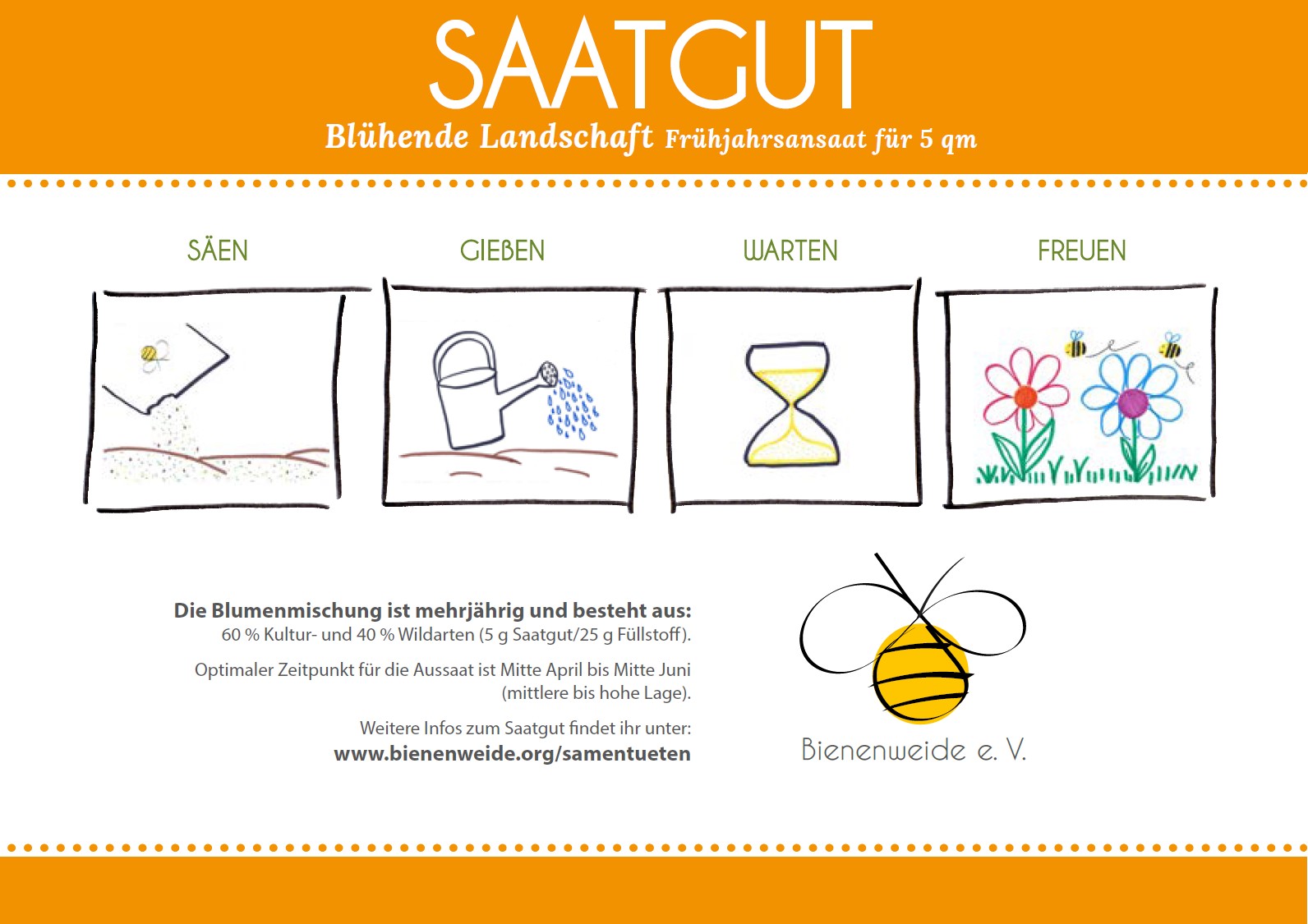 SAATGUT

Blühende Landschaft Frühjahrsansaat für 5 qm

SÄEN

GIEßEN

WARTEN

FREUEN

Die Blumenmischung ist mehrjährig und besteht aus:
60 % Kultur- und 40 % Wildarten (5 g Saatgut/25 g Füllstoff).

Optimaler Zeitpunkt für die Aussaat ist Mitte April bis Mitte Juni (mittlere bis hohe Lage).

Weitere Infos zum Saatgut findet ihr unter:
www.bienenweide.org/samentueten

Bienenweide e. V.